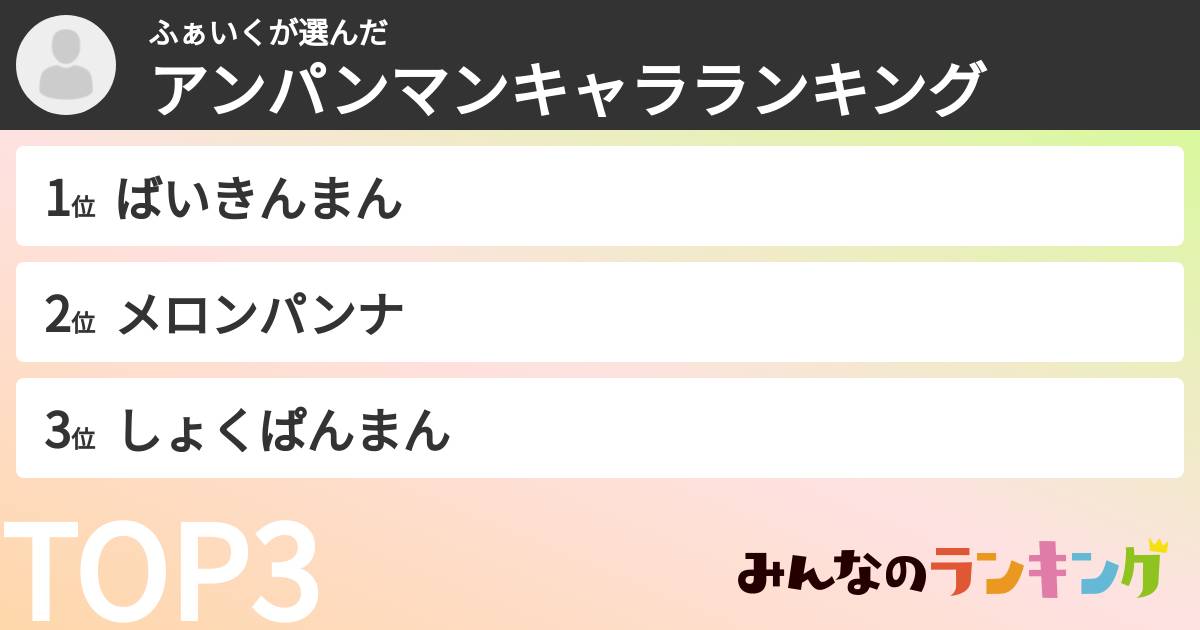 ふぁいくが選んだ
アンパンマンキャラランキング

1位 ばいきんまん

2位 メロンパンナ

3位 しょくぱんまん

TOP3

みんなのランキング